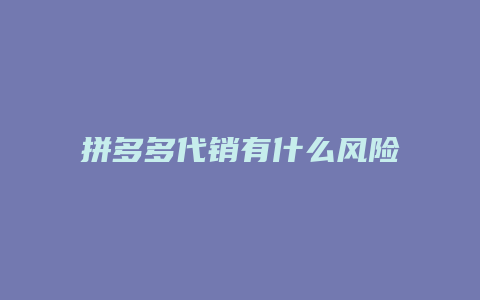 拼多多代销有什么风险